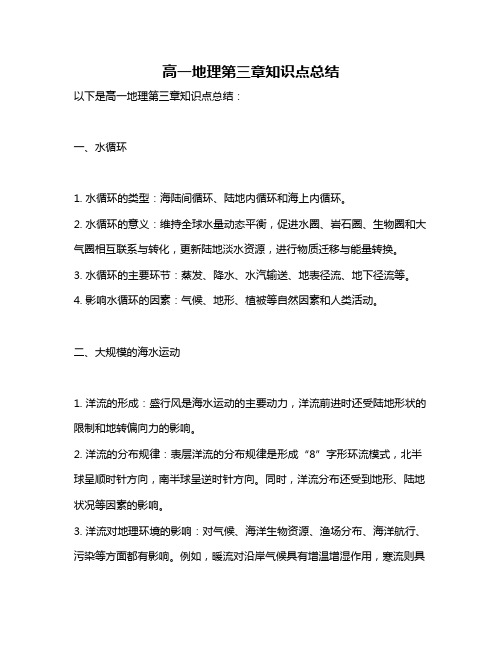 高一地理第三章知识点总结

以下是高一地理第三章知识点总结：

一、水循环

1. 水循环的类型：海陆间循环、陆地内循环和海上内循环。

2. 水循环的意义：维持全球水量动态平衡，促进水圈、岩石圈、生物圈和大气圈相互联系与转化，更新陆地淡水资源，进行物质迁移与能量转换。

3. 水循环的主要环节：蒸发、降水、水汽输送、地表径流、地下径流等。

4. 影响水循环的因素：气候、地形、植被等自然因素和人类活动。

二、大规模的海水运动

1. 洋流的形成：盛行风是海水运动的主要动力，洋流前进时还受陆地形状的限制和地转偏向力的影响。

2. 洋流的分布规律：表层洋流的分布规律是形成“8”字形环流模式，北半球呈顺时针方向，南半球呈逆时针方向。同时，洋流分布还受到地形、陆地状况等因素的影响。

3. 洋流对地理环境的影响：对气候、海洋生物资源、渔场分布、海洋航行、污染等方面都有影响。例如，暖流对沿岸气候具有增温增湿作用，寒流则具